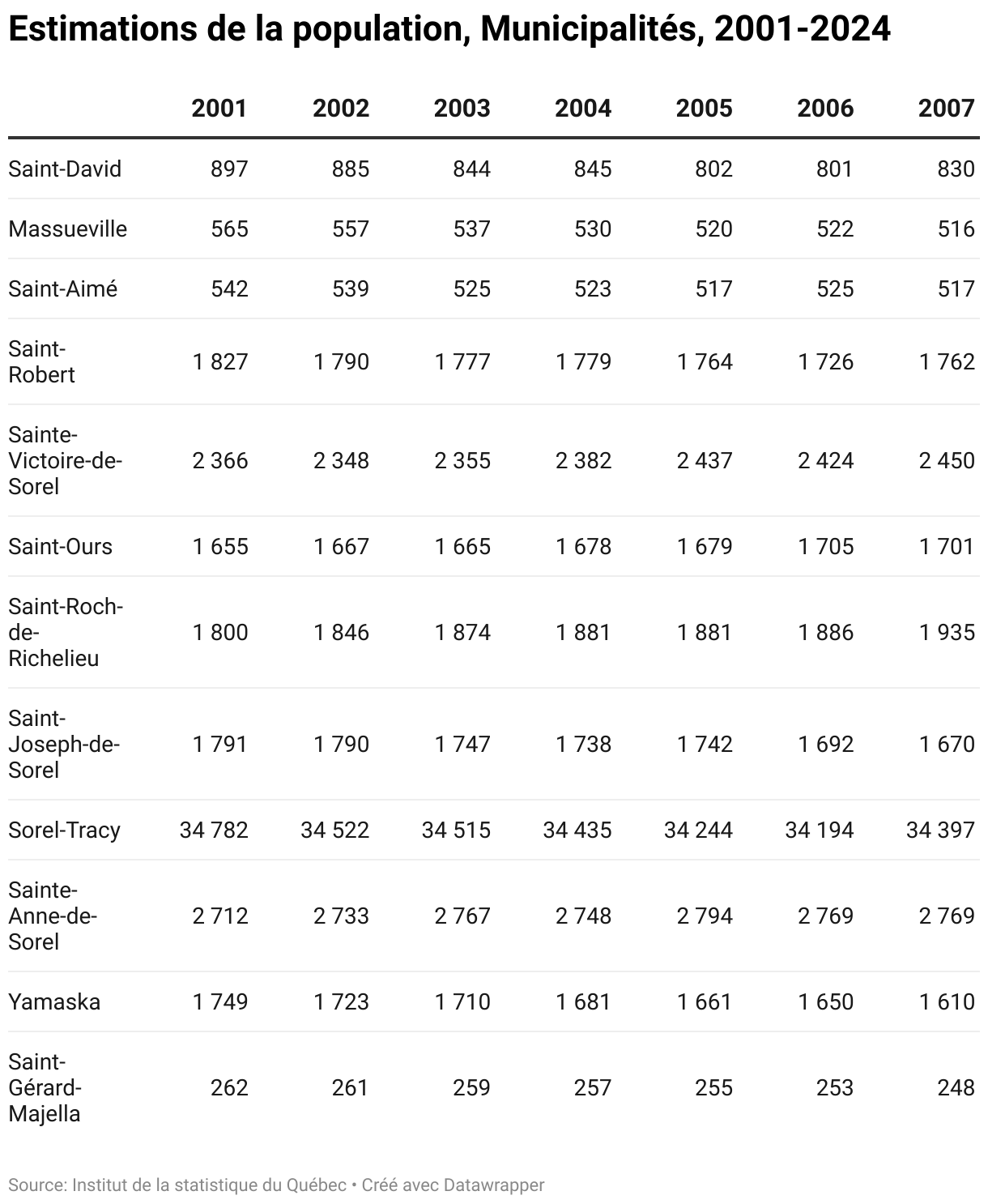 Estimations de la population, Municipalités, 2001-2024

| | 2001 | 2002 | 2003 | 2004 | 2005 | 2006 | 2007 |
|---|---|---|---|---|---|---|---|
| Saint-David | 897 | 885 | 844 | 845 | 802 | 801 | 830 |
| Massueville | 565 | 557 | 537 | 530 | 520 | 522 | 516 |
| Saint-Aimé | 542 | 539 | 525 | 523 | 517 | 525 | 517 |
| Saint-Robert | 1 827 | 1 790 | 1 777 | 1 779 | 1 764 | 1 726 | 1 762 |
| Sainte-Victoire-de-Sorel | 2 366 | 2 348 | 2 355 | 2 382 | 2 437 | 2 424 | 2 450 |
| Saint-Ours | 1 655 | 1 667 | 1 665 | 1 678 | 1 679 | 1 705 | 1 701 |
| Saint-Roch-de-Richelieu | 1 800 | 1 846 | 1 874 | 1 881 | 1 881 | 1 886 | 1 935 |
| Saint-Joseph-de-Sorel | 1 791 | 1 790 | 1 747 | 1 738 | 1 742 | 1 692 | 1 670 |
| Sorel-Tracy | 34 782 | 34 522 | 34 515 | 34 435 | 34 244 | 34 194 | 34 397 |
| Sainte-Anne-de-Sorel | 2 712 | 2 733 | 2 767 | 2 748 | 2 794 | 2 769 | 2 769 |
| Yamaska | 1 749 | 1 723 | 1 710 | 1 681 | 1 661 | 1 650 | 1 610 |
| Saint-Gérard-Majella | 262 | 261 | 259 | 257 | 255 | 253 | 248 |

Source: Institut de la statistique du Québec • Créé avec Datawrapper